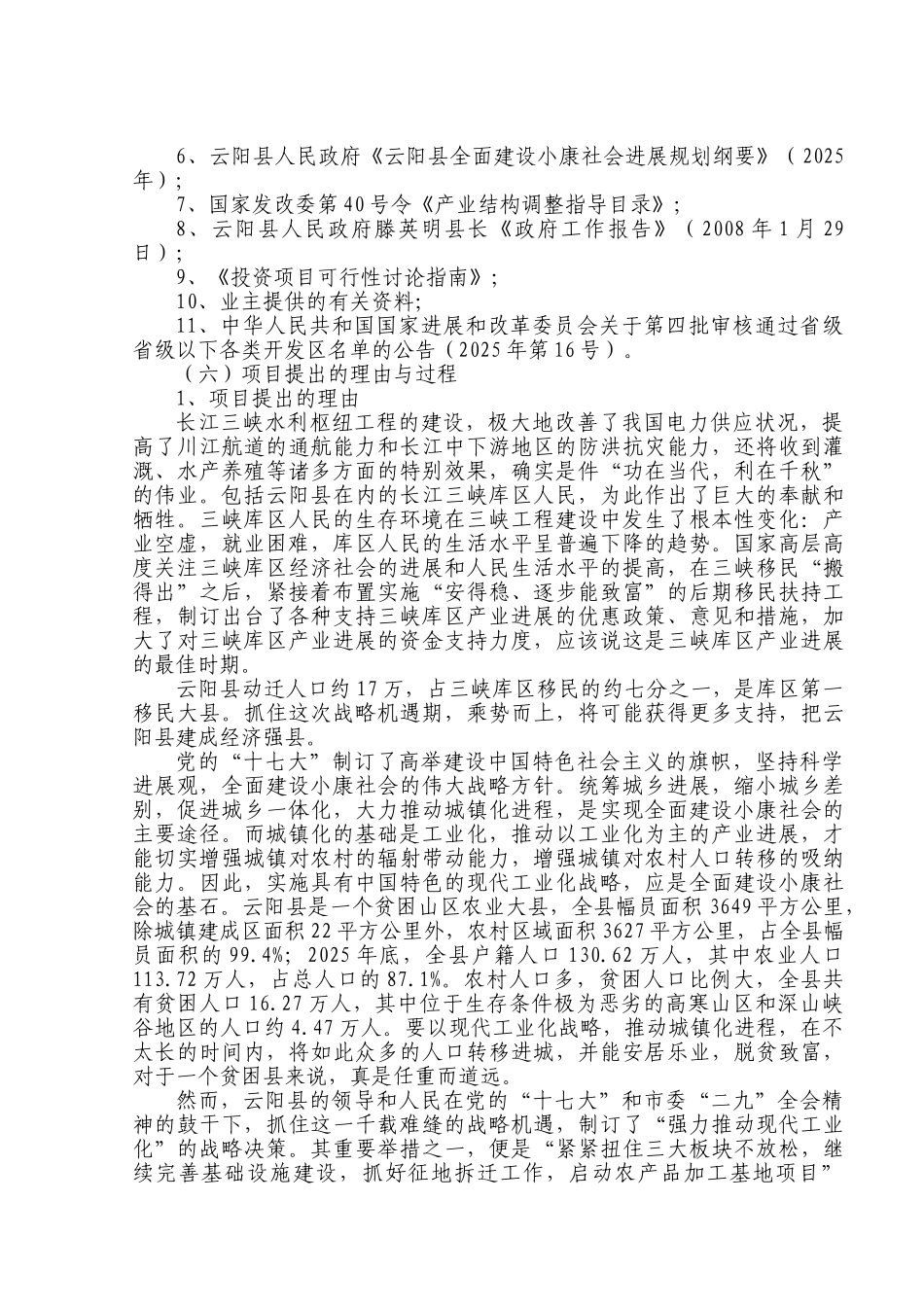 6、云阳县人民政府《云阳县全面建设小康社会进展规划纲要》（2025年）;

7、国家发改委第40号令《产业结构调整指导目录》;

8、云阳县人民政府滕英明县长《政府工作报告》（2008年1月29日）;

9、《投资项目可行性讨论指南》;

10、业主提供的有关资料;

11、中华人民共和国国家进展和改革委员会关于第四批审核通过省级省级以下各类开发区名单的公告（2025年第16号）。

（六）项目提出的理由与过程

1、项目提出的理由

长江三峡水利枢纽工程的建设，极大地改善了我国电力供应状况，提高了川江航道的通航能力和长江中下游地区的防洪抗灾能力，还将收到灌溉、水产养殖等诸多方面的特别效果，确实是件“功在当代，利在千秋”的伟业。包括云阳县在内的长江三峡库区人民，为此作出了巨大的奉献和牺牲。三峡库区人民的生存环境在三峡工程建设中发生了根本性变化：产业空虚，就业困难，库区人民的生活水平呈普遍下降的趋势。国家高层高度关注三峡库区经济社会的进展和人民生活水平的提高，在三峡移民“搬得出”之后，紧接着布置实施“安得稳、逐步能致富”的后期移民扶持工程，制订出台了各种支持三峡库区产业进展的优惠政策、意见和措施，加大了对三峡库区产业进展的资金支持力度，应该说这是三峡库区产业进展的最佳时期。

云阳县动迁人口约17万，占三峡库区移民的约七分之一，是库区第一移民大县。抓住这次战略机遇期，乘势而上，将可能获得更多支持，把云阳县建成经济强县。

党的“十七大”制订了高举建设中国特色社会主义的旗帜，坚持科学进展观，全面建设小康社会的伟大战略方针。统筹城乡进展，缩小城乡差别，促进城乡一体化，大力推动城镇化进程，是实现全面建设小康社会的主要途径。而城镇化的基础是工业化，推动以工业化为主的产业进展，才能切实增强城镇对农村的辐射带动能力，增强城镇对农村人口转移的吸纳能力。因此，实施具有中国特色的现代工业化战略，应是全面建设小康社会的基石。云阳县是一个贫困山区农业大县，全县幅员面积3649平方公里，除城镇建成区面积22平方公里外，农村区域面积3627平方公里，占全县幅员面积的99.4%；2025年底，全县户籍人口130.62万人，其中农业人口113.72万人，占总人口的87.1%。农村人口多，贫困人口比例大，全县共有贫困人口16.27万人，其中位于生存条件极为恶劣的高寒山区和深山峡谷地区的人口约4.47万人。要以现代工业化战略，推动城镇化进程，在不太长的时间内，将如此众多的人口转移进城，并能安居乐业，脱贫致富，对于一个贫困县来说，真是任重而道远。

然而，云阳县的领导和人民在党的“十七大”和市委“二九”全会精神的鼓干下，抓住这一千载难缝的战略机遇，制订了“强力推动现代工业化”的战略决策。其重要举措之一，便是“紧紧扭住三大板块不放松，继续完善基础设施建设，抓好征地拆迁工作，启动农产品加工基地项目”